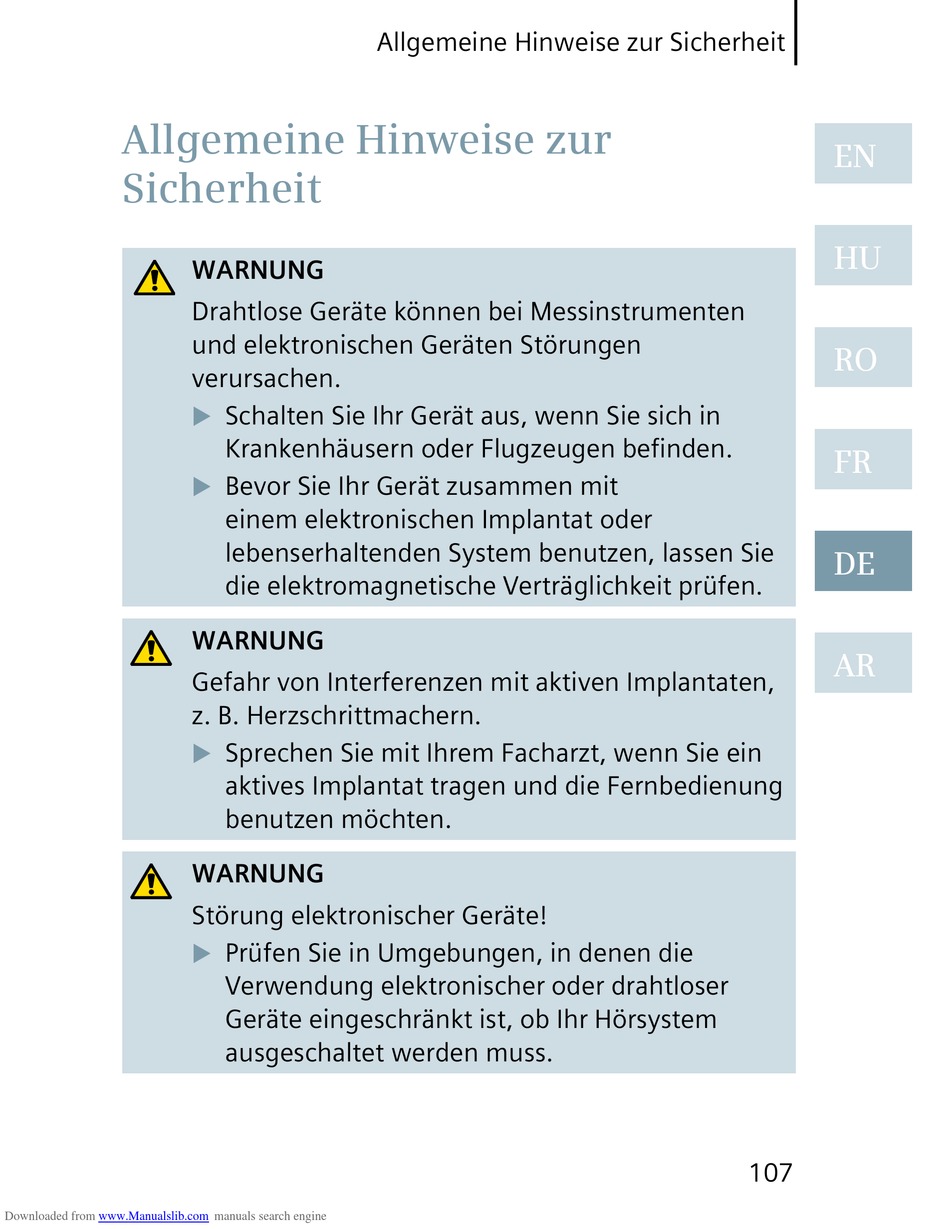 Allgemeine Hinweise zur Sicherheit

Allgemeine Hinweise zur Sicherheit

EN

HU

RO

FR

DE

AR

WARNUNG

Drahtlose Geräte können bei Messinstrumenten und elektronischen Geräten Störungen verursachen.

▶ Schalten Sie Ihr Gerät aus, wenn Sie sich in Krankenhäusern oder Flugzeugen befinden.

▶ Bevor Sie Ihr Gerät zusammen mit einem elektronischen Implantat oder lebenserhaltenden System benutzen, lassen Sie die elektromagnetische Verträglichkeit prüfen.

WARNUNG

Gefahr von Interferenzen mit aktiven Implantaten, z. B. Herzschrittmachern.

▶ Sprechen Sie mit Ihrem Facharzt, wenn Sie ein aktives Implantat tragen und die Fernbedienung benutzen möchten.

WARNUNG

Störung elektronischer Geräte!

▶ Prüfen Sie in Umgebungen, in denen die Verwendung elektronischer oder drahtloser Geräte eingeschränkt ist, ob Ihr Hörsystem ausgeschaltet werden muss.

107

Downloaded from www.Manualslib.com manuals search engine